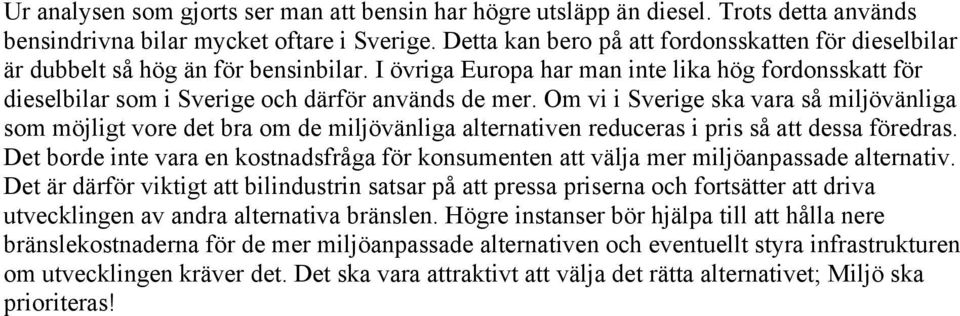 Ur analysen som gjorts ser man att bensin har högre utsläpp än diesel. Trots detta används bensindrivna bilar mycket oftare i Sverige. Detta kan bero på att fordonsskatten för dieselbilar är dubbelt så hög än för bensinbilar. I övriga Europa har man inte lika hög fordonsskatt för dieselbilar som i Sverige och därför används de mer. Om vi i Sverige ska vara så miljövänliga som möjligt vore det bra om de miljövänliga alternativen reduceras i pris så att dessa föredras. Det borde inte vara en kostnadsfråga för konsumenten att välja mer miljöanpassade alternativ. Det är därför viktigt att bilindustrin satsar på att pressa priserna och fortsätter att driva utvecklingen av andra alternativa bränslen. Högre instanser bör hjälpa till att hålla nere bränslekostnaderna för de mer miljöanpassade alternativen och eventuellt styra infrastrukturen om utvecklingen kräver det. Det ska vara attraktivt att välja det rätta alternativet; Miljö ska prioriteras!